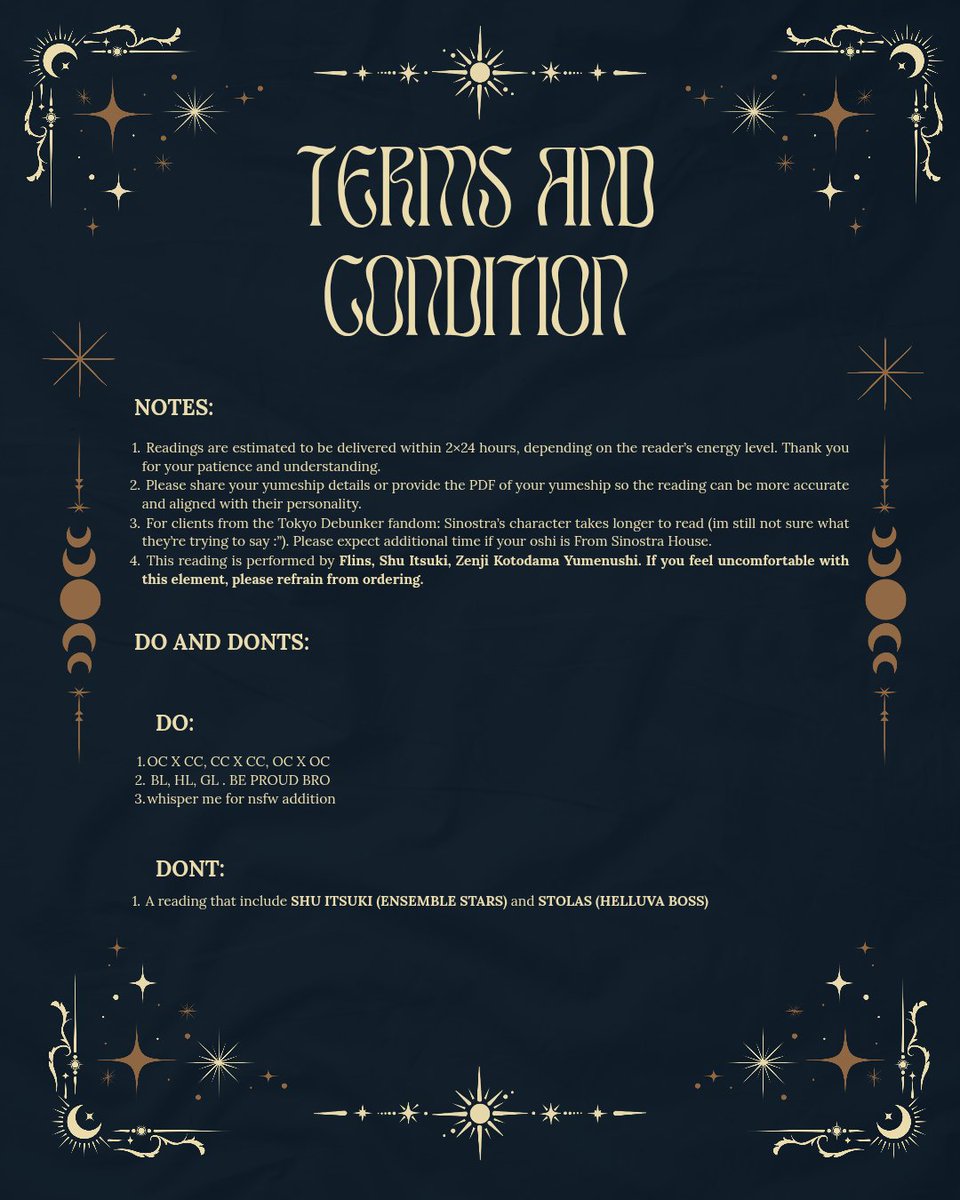 TERMS AND CONDITION

NOTES:

1. Readings are estimated to be delivered within 2×24 hours, depending on the reader's energy level. Thank you for your patience and understanding.
2. Please share your yumeship details or provide the PDF of your yumeship so the reading can be more accurate and aligned with their personality.
3. For clients from the Tokyo Debunker fandom: Sinostra's character takes longer to read (im still not sure what they're trying to say :"). Please expect additional time if your oshi is From Sinostra House.
4. This reading is performed by Flins, Shu Itsuki, Zenji Kotodama Yumenushi. If you feel uncomfortable with this element, please refrain from ordering.

DO AND DONTS:

DO:

1. OC X CC, CC X CC, OC X OC
2. BL, HL, GL . BE PROUD BRO
3. whisper me for nsfw addition

DONT:

1. A reading that include SHU ITSUKI (ENSEMBLE STARS) and STOLAS (HELLUVA BOSS)